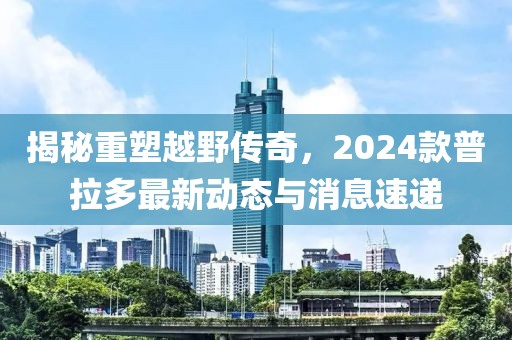 揭秘重塑越野传奇，2024款普拉多最新动态与消息速递